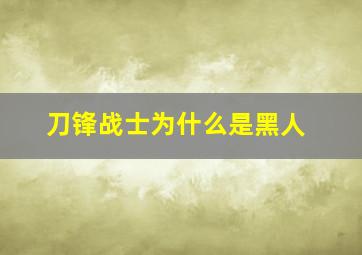 刀锋战士为什么是黑人